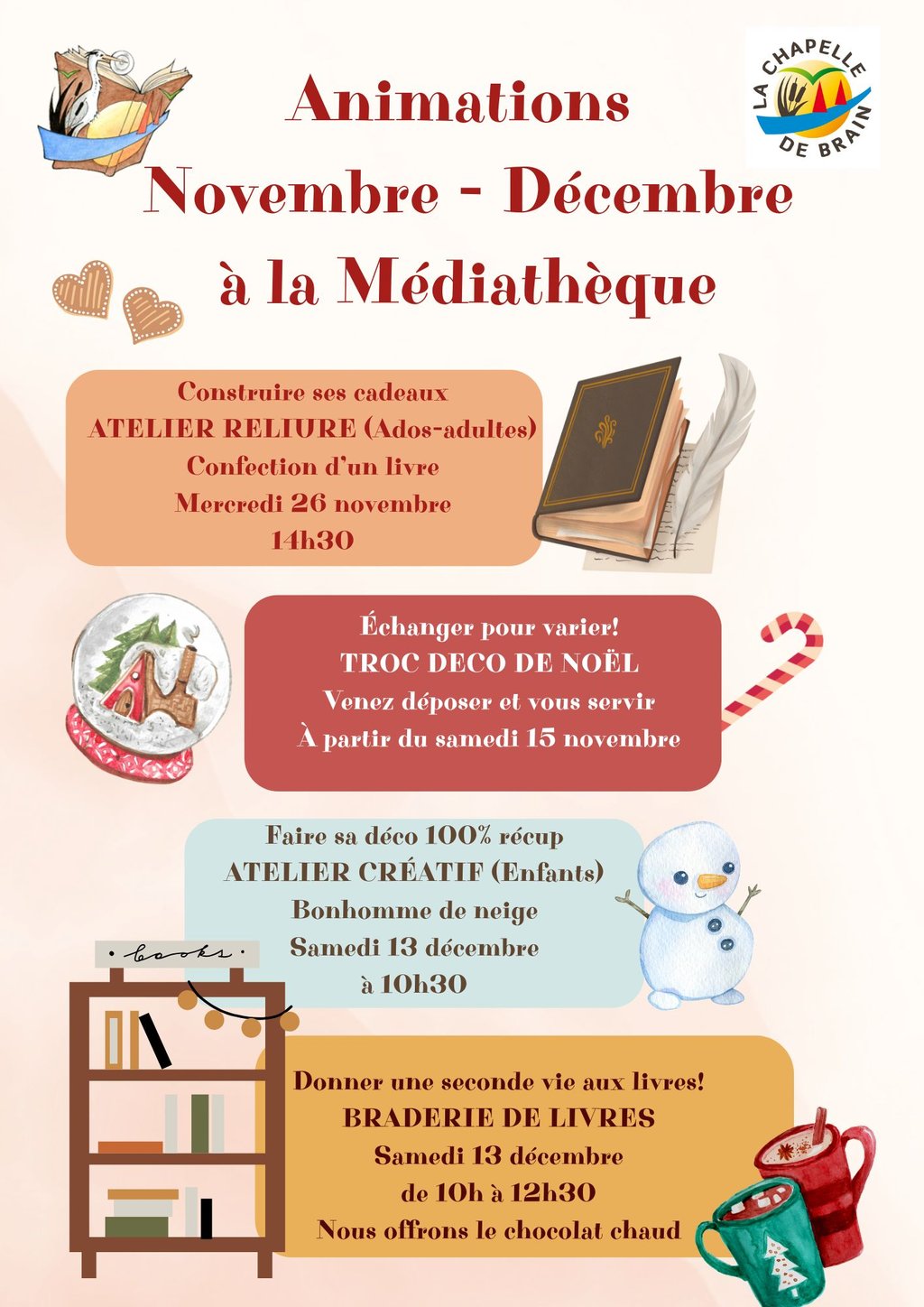 LA CHAPELLE DE BRAIN

Animations
Novembre - Décembre
à la Médiathèque

Construire ses cadeaux
ATELIER RELIURE (Ados-adultes)
Confection d'un livre
Mercredi 26 novembre
14h30

Échanger pour varier!
TROC DECO DE NOËL
Venez déposer et vous servir
À partir du samedi 15 novembre

Faire sa déco 100% récup
ATELIER CRÉATIF (Enfants)
Bonhomme de neige
Samedi 13 décembre
à 10h30

books

Donner une seconde vie aux livres!
BRADERIE DE LIVRES
Samedi 13 décembre
de 10h à 12h30
Nous offrons le chocolat chaud